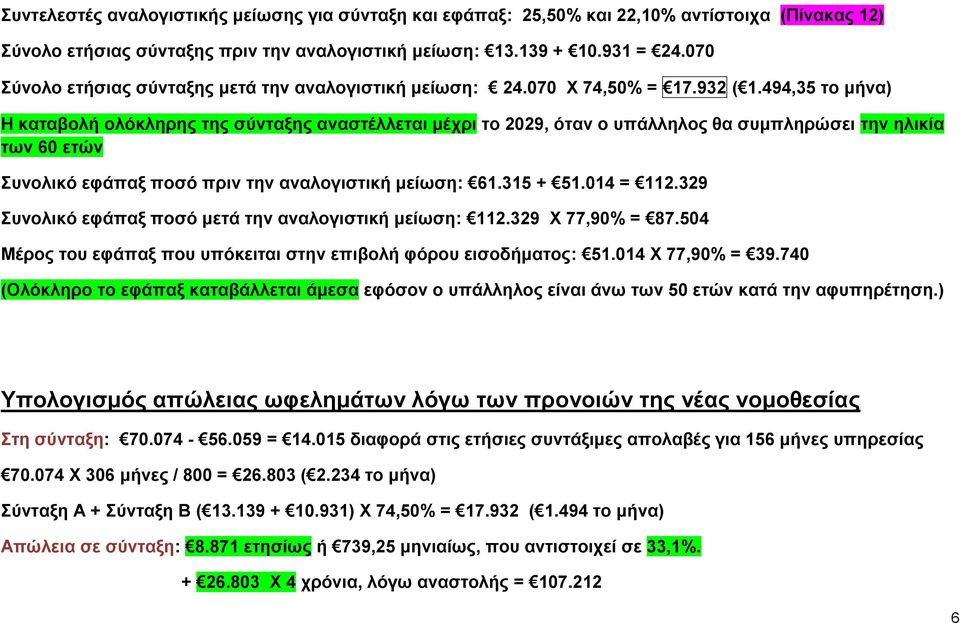 Συντελεστές αναλογιστικής μείωσης για σύνταξη και εφάπαξ: 25,50% και 22,10% αντίστοιχα (Πίνακας 12)

Σύνολο ετήσιας σύνταξης πριν την αναλογιστική μείωση: €13.139 + €10.931 = €24.070

Σύνολο ετήσιας σύνταξης μετά την αναλογιστική μείωση: € 24.070 Χ 74,50% = €17.932 (€1.494,35 το μήνα)

Η καταβολή ολόκληρης της σύνταξης αναστέλλεται μέχρι το 2029, όταν ο υπάλληλος θα συμπληρώσει την ηλικία των 60 ετών

Συνολικό εφάπαξ ποσό πριν την αναλογιστική μείωση: €61.315 + €51.014 = €112.329

Συνολικό εφάπαξ ποσό μετά την αναλογιστική μείωση: €112.329 Χ 77,90% = €87.504

Μέρος του εφάπαξ που υπόκειται στην επιβολή φόρου εισοδήματος: €51.014 Χ 77,90% = €39.740

(Ολόκληρο το εφάπαξ καταβάλλεται άμεσα εφόσον ο υπάλληλος είναι άνω των 50 ετών κατά την αφυπηρέτηση.)

Υπολογισμός απώλειας ωφελημάτων λόγω των προνοιών της νέας νομοθεσίας

Στη σύνταξη: €70.074 - €56.059 = €14.015 διαφορά στις ετήσιες συντάξιμες απολαβές για 156 μήνες υπηρεσίας

€70.074 Χ 306 μήνες / 800 = €26.803 (€2.234 το μήνα)

Σύνταξη Α + Σύνταξη Β (€13.139 + €10.931) Χ 74,50% = €17.932 (€1.494 το μήνα)

Απώλεια σε σύνταξη: €8.871 ετησίως ή €739,25 μηνιαίως, που αντιστοιχεί σε 33,1%.

+ €26.803 Χ 4 χρόνια, λόγω αναστολής = €107.212

6